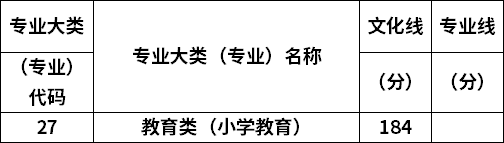 | 专业大类（专业）代码 | 专业大类（专业）名称 | 文化线（分） | 专业线（分） |
|---|---|---|---|
| 27 | 教育类（小学教育） | 184 | |